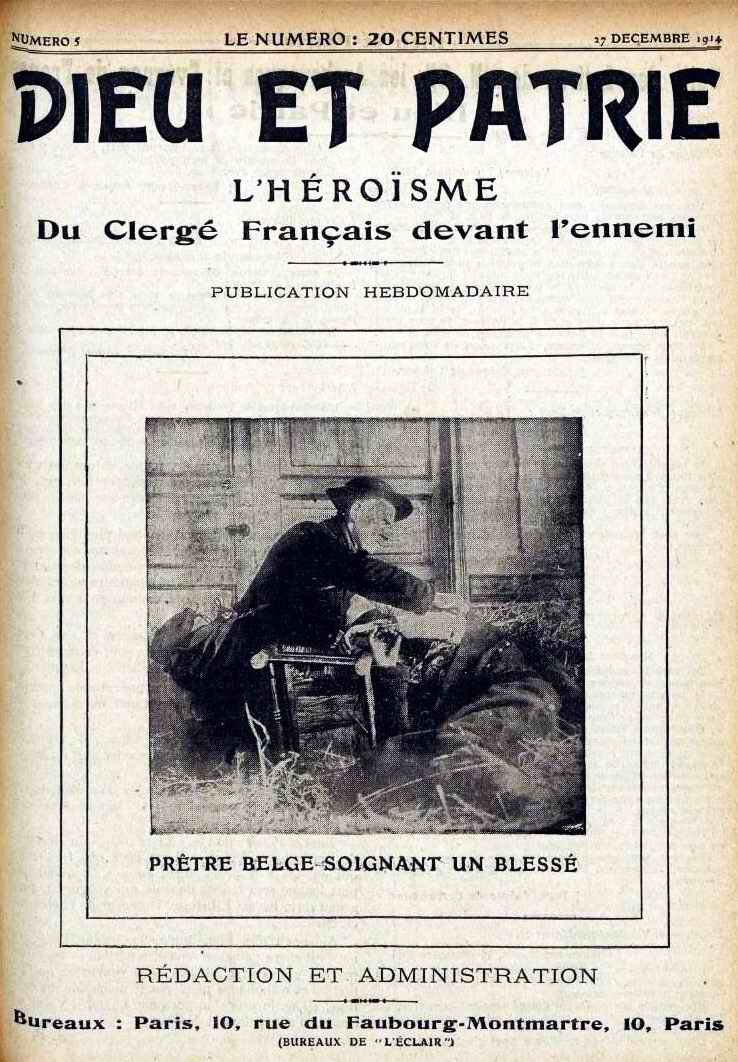 NUMERO 5 LE NUMERO : 20 CENTIMES 27 DECEMBRE 1914

DIEU ET PATRIE

L'HÉROÏSME
Du Clergé Français devant l'ennemi

PUBLICATION HEBDOMADAIRE

PRÊTRE BELGE SOIGNANT UN BLESSÉ

RÉDACTION ET ADMINISTRATION

Bureaux : Paris, 10, rue du Faubourg-Montmartre, 10, Paris
(BUREAUX DE "L'ÉCLAIR")